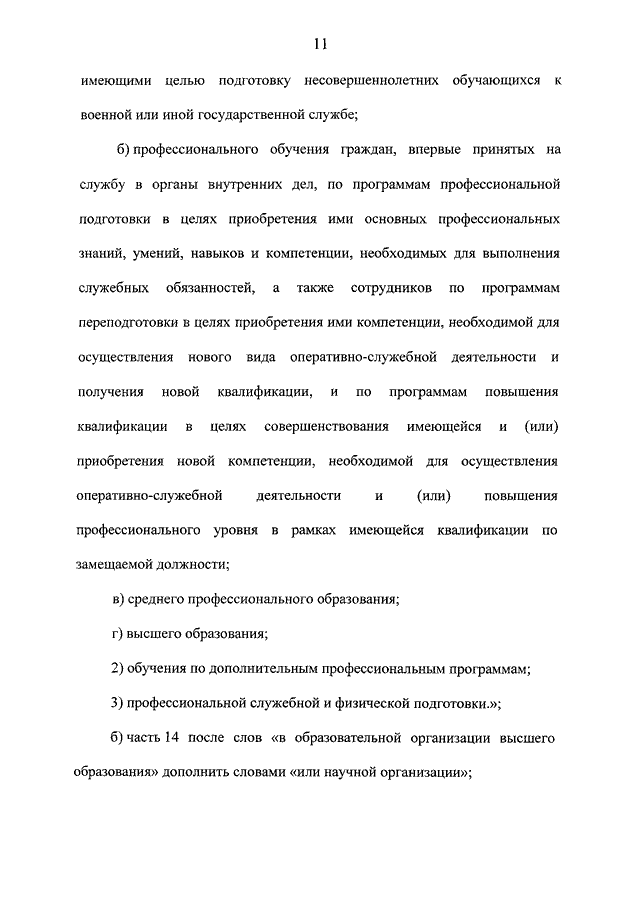 11

имеющими целью подготовку несовершеннолетних обучающихся к военной или иной государственной службе;

б) профессионального обучения граждан, впервые принятых на службу в органы внутренних дел, по программам профессиональной подготовки в целях приобретения ими основных профессиональных знаний, умений, навыков и компетенции, необходимых для выполнения служебных обязанностей, а также сотрудников по программам переподготовки в целях приобретения ими компетенции, необходимой для осуществления нового вида оперативно-служебной деятельности и получения новой квалификации, и по программам повышения квалификации в целях совершенствования имеющейся и (или) приобретения новой компетенции, необходимой для осуществления оперативно-служебной деятельности и (или) повышения профессионального уровня в рамках имеющейся квалификации по замещаемой должности;

в) среднего профессионального образования;

г) высшего образования;

2) обучения по дополнительным профессиональным программам;

3) профессиональной служебной и физической подготовки.»;

б) часть 14 после слов «в образовательной организации высшего образования» дополнить словами «или научной организации»;